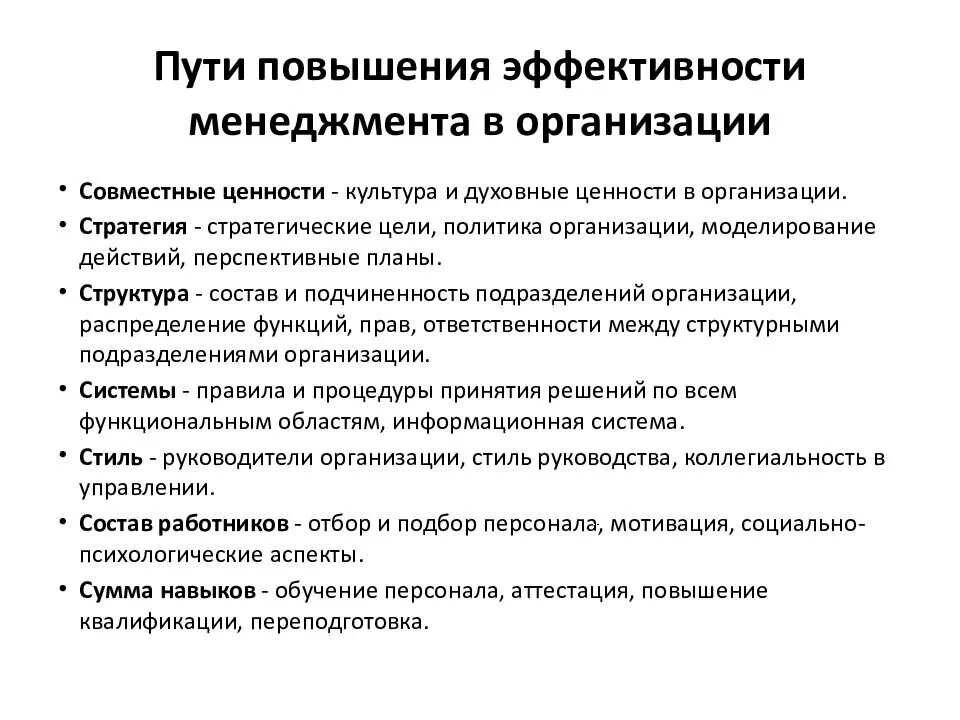 Пути повышения эффективности менеджмента в организации

• Совместные ценности - культура и духовные ценности в организации.
• Стратегия - стратегические цели, политика организации, моделирование действий, перспективные планы.
• Структура - состав и подчиненность подразделений организации, распределение функций, прав, ответственности между структурными подразделениями организации.
• Системы - правила и процедуры принятия решений по всем функциональным областям, информационная система.
• Стиль - руководители организации, стиль руководства, коллегиальность в управлении.
• Состав работников - отбор и подбор персонала, мотивация, социально-психологические аспекты.
• Сумма навыков - обучение персонала, аттестация, повышение квалификации, переподготовка.